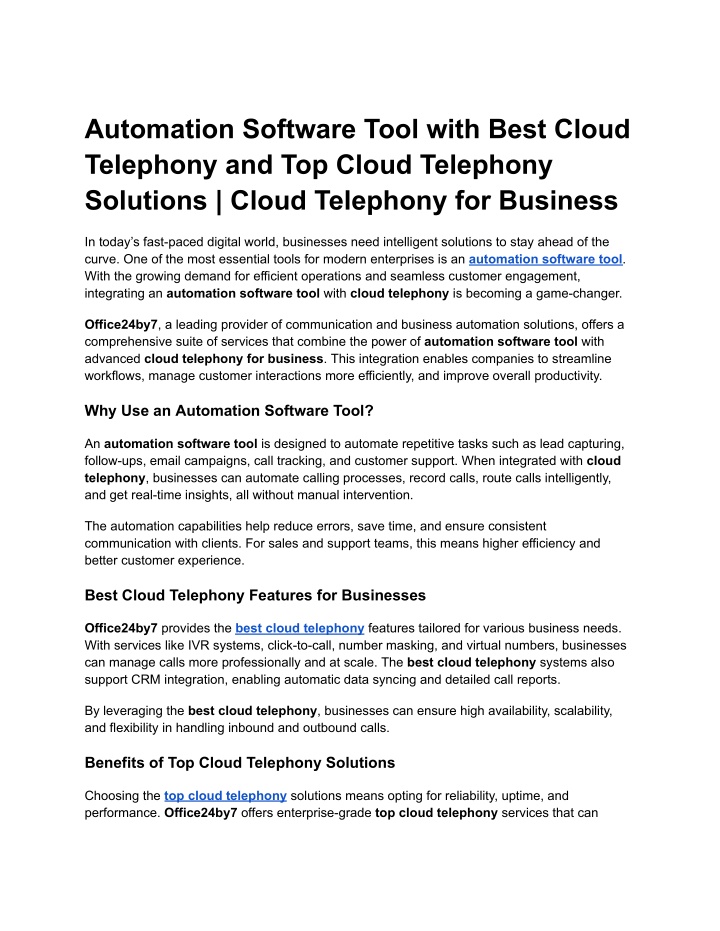 Automation Software Tool with Best Cloud Telephony and Top Cloud Telephony Solutions | Cloud Telephony for Business

In today's fast-paced digital world, businesses need intelligent solutions to stay ahead of the curve. One of the most essential tools for modern enterprises is an automation software tool. With the growing demand for efficient operations and seamless customer engagement, integrating an automation software tool with cloud telephony is becoming a game-changer.

Office24by7, a leading provider of communication and business automation solutions, offers a comprehensive suite of services that combine the power of automation software tool with advanced cloud telephony for business. This integration enables companies to streamline workflows, manage customer interactions more efficiently, and improve overall productivity.

Why Use an Automation Software Tool?

An automation software tool is designed to automate repetitive tasks such as lead capturing, follow-ups, email campaigns, call tracking, and customer support. When integrated with cloud telephony, businesses can automate calling processes, record calls, route calls intelligently, and get real-time insights, all without manual intervention.

The automation capabilities help reduce errors, save time, and ensure consistent communication with clients. For sales and support teams, this means higher efficiency and better customer experience.

Best Cloud Telephony Features for Businesses

Office24by7 provides the best cloud telephony features tailored for various business needs. With services like IVR systems, click-to-call, number masking, and virtual numbers, businesses can manage calls more professionally and at scale. The best cloud telephony systems also support CRM integration, enabling automatic data syncing and detailed call reports.

By leveraging the best cloud telephony, businesses can ensure high availability, scalability, and flexibility in handling inbound and outbound calls.

Benefits of Top Cloud Telephony Solutions

Choosing the top cloud telephony solutions means opting for reliability, uptime, and performance. Office24by7 offers enterprise-grade top cloud telephony services that can